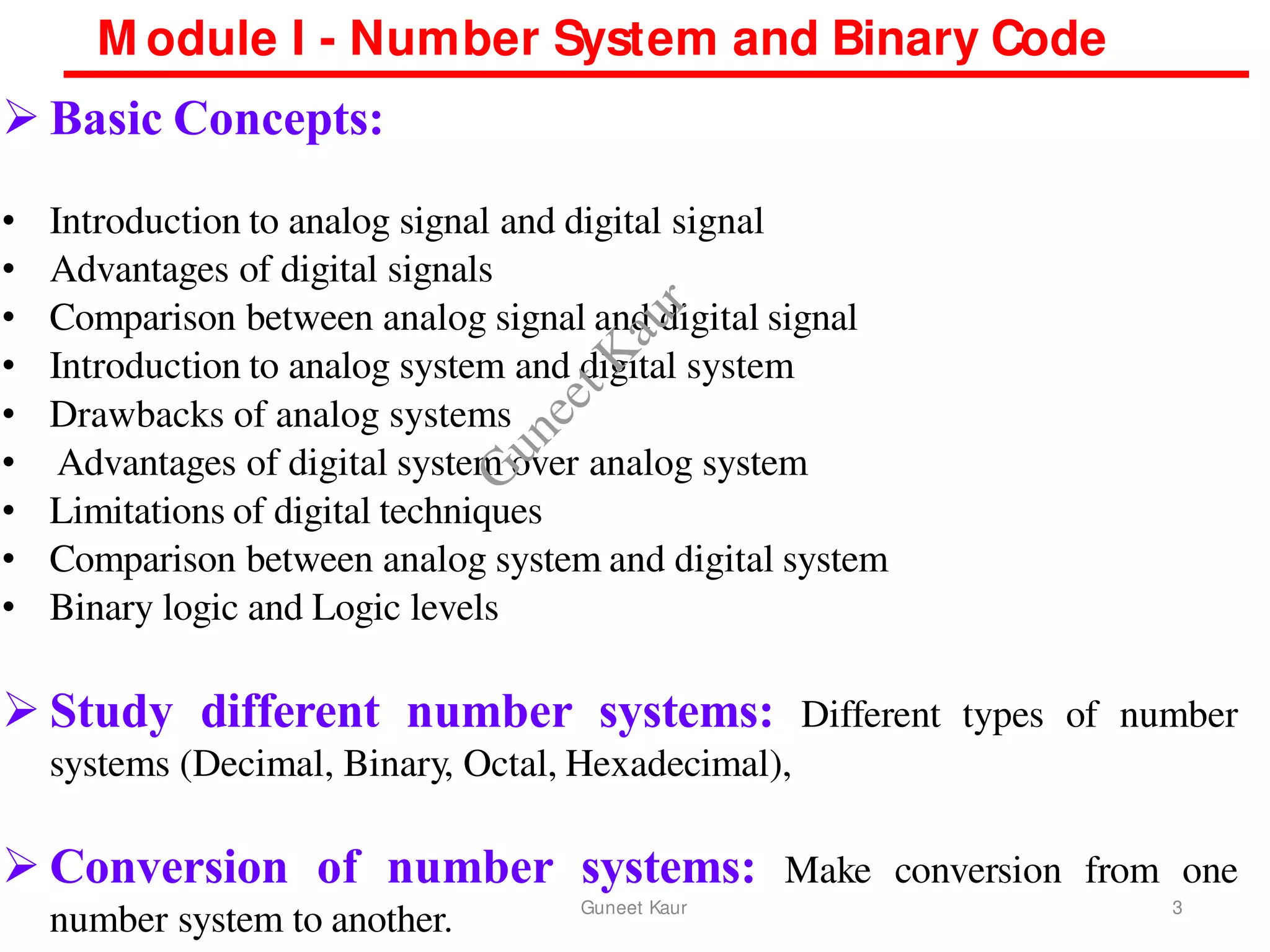 Module I - Number System and Binary Code

➢ Basic Concepts:

• Introduction to analog signal and digital signal
• Advantages of digital signals
• Comparison between analog signal and digital signal
• Introduction to analog system and digital system
• Drawbacks of analog systems
• Advantages of digital system over analog system
• Limitations of digital techniques
• Comparison between analog system and digital system
• Binary logic and Logic levels

Guneet Kaur

➢ Study different number systems: Different types of number systems (Decimal, Binary, Octal, Hexadecimal),

➢ Conversion of number systems: Make conversion from one number system to another.

Guneet Kaur

3